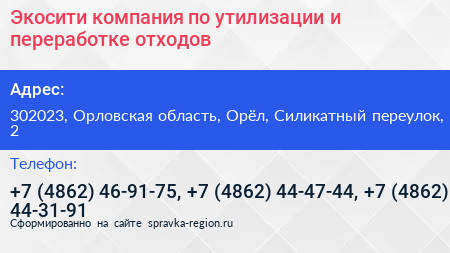 Экосити компания по утилизации и переработке отходов

Адрес:

302023, Орловская область, Орёл, Силикатный переулок, 2

Телефон:

+7 (4862) 46-91-75, +7 (4862) 44-47-44, +7 (4862) 44-31-91

Сформированно на сайте spravka-region.ru